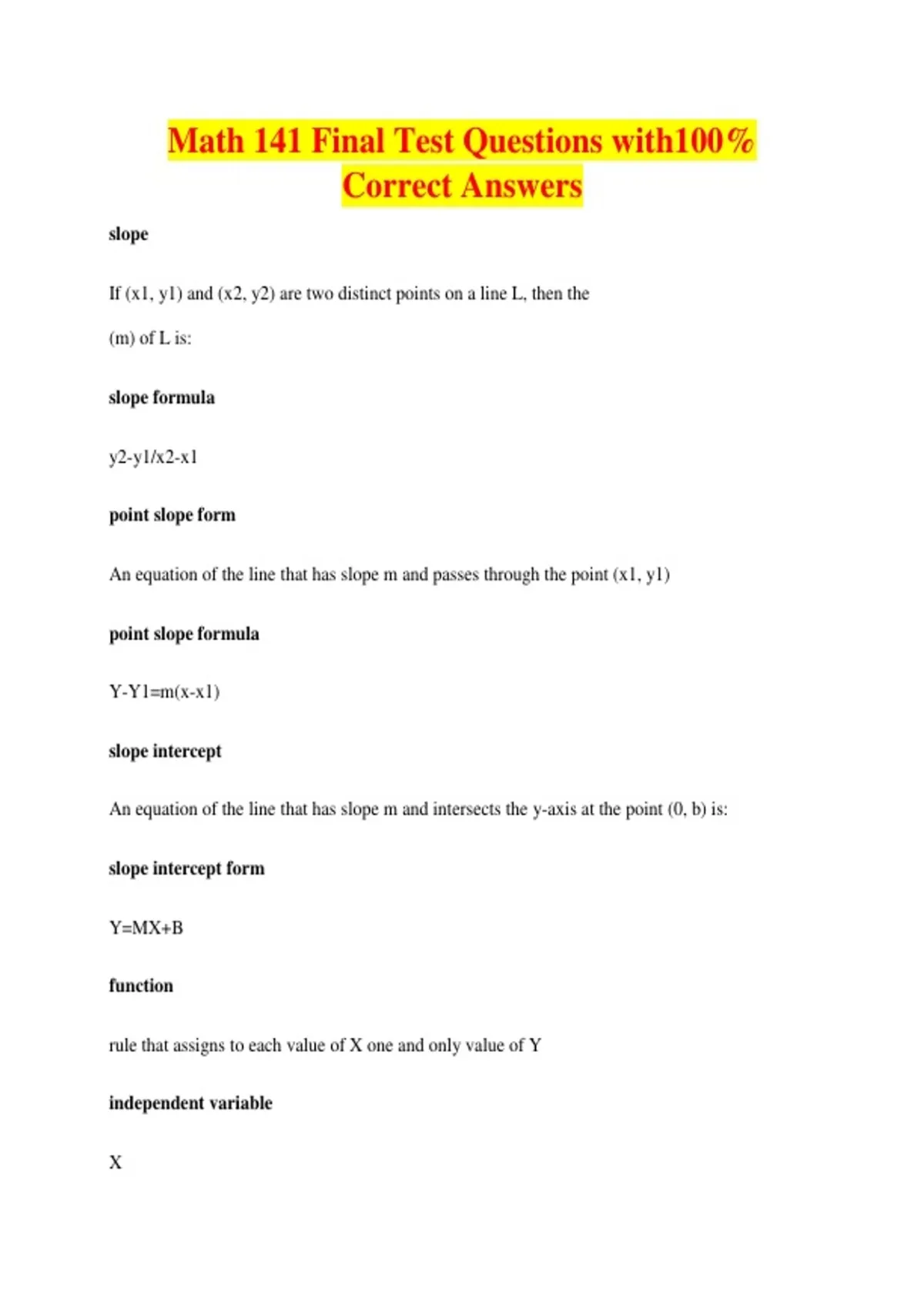 Math 141 Final Test Questions with100% Correct Answers

slope

If (x1, y1) and (x2, y2) are two distinct points on a line L, then the

(m) of L is:

slope formula

y2-y1/x2-x1

point slope form

An equation of the line that has slope m and passes through the point (x1, y1)

point slope formula

Y-Y1=m(x-x1)

slope intercept

An equation of the line that has slope m and intersects the y-axis at the point (0, b) is:

slope intercept form

Y=MX+B

function

rule that assigns to each value of X one and only value of Y

independent variable

X